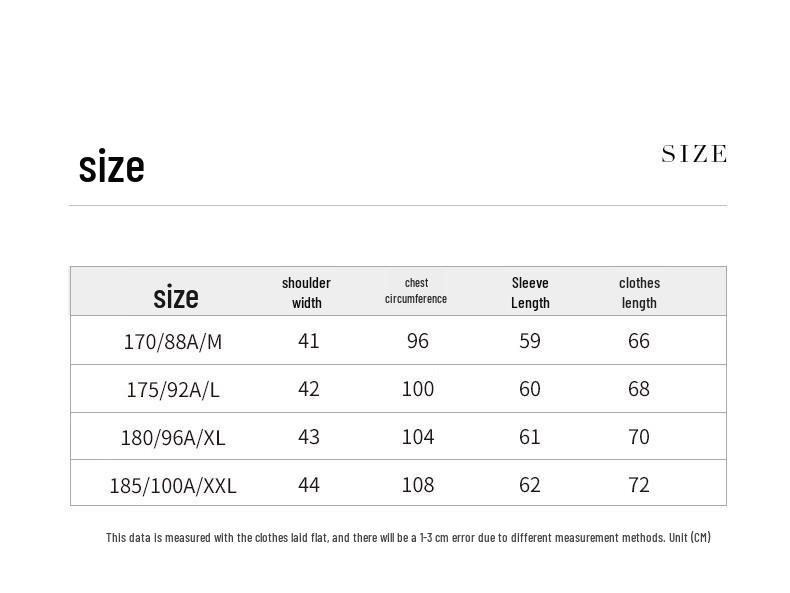 size

SIZE

| size | shoulder width | chest circumference | Sleeve Length | clothes length |
|---|---|---|---|---|
| 170/88A/M | 41 | 96 | 59 | 66 |
| 175/92A/L | 42 | 100 | 60 | 68 |
| 180/96A/XL | 43 | 104 | 61 | 70 |
| 185/100A/XXL | 44 | 108 | 62 | 72 |

This data is measured with the clothes laid flat, and there will be a 1-3 cm error due to different measurement methods. Unit (CM)